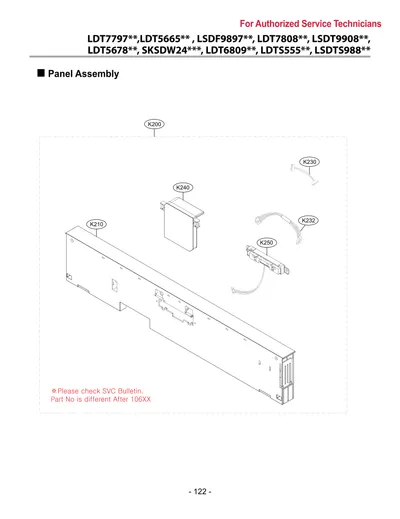 For Authorized Service Technicians

LDT7797**,LDT5665** , LSDF9897**, LDT7808**, LSDT9908**, LDT5678**, SKSDW24***, LDT6809**, LDTS555**, LSDTS988**

■ Panel Assembly

K200

K230

K240

K232

K210

K250

※Please check SVC Bulletin. Part No is different After 106XX

- 122 -